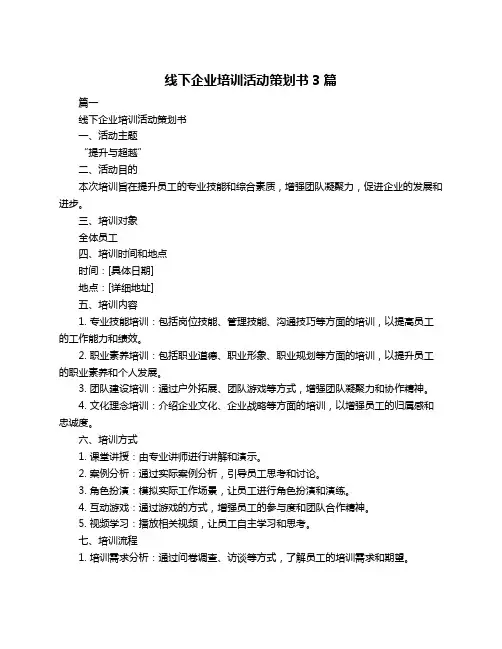 线下企业培训活动策划书 3 篇

篇一

线下企业培训活动策划书

一、活动主题

“提升与超越”

二、活动目的

本次培训旨在提升员工的专业技能和综合素质，增强团队凝聚力，促进企业的发展和进步。

三、培训对象

全体员工

四、培训时间和地点

时间：[具体日期]

地点：[详细地址]

五、培训内容

1. 专业技能培训：包括岗位技能、管理技能、沟通技巧等方面的培训，以提高员工的工作能力和绩效。

2. 职业素养培训：包括职业道德、职业形象、职业规划等方面的培训，以提升员工的职业素养和个人发展。

3. 团队建设培训：通过户外拓展、团队游戏等方式，增强团队凝聚力和协作精神。

4. 文化理念培训：介绍企业文化、企业战略等方面的培训，以增强员工的归属感和忠诚度。

六、培训方式

1. 课堂讲授：由专业讲师进行讲解和演示。

2. 案例分析：通过实际案例分析，引导员工思考和讨论。

3. 角色扮演：模拟实际工作场景，让员工进行角色扮演和演练。

4. 互动游戏：通过游戏的方式，增强员工的参与度和团队合作精神。

5. 视频学习：播放相关视频，让员工自主学习和思考。

七、培训流程

1. 培训需求分析：通过问卷调查、访谈等方式，了解员工的培训需求和期望。